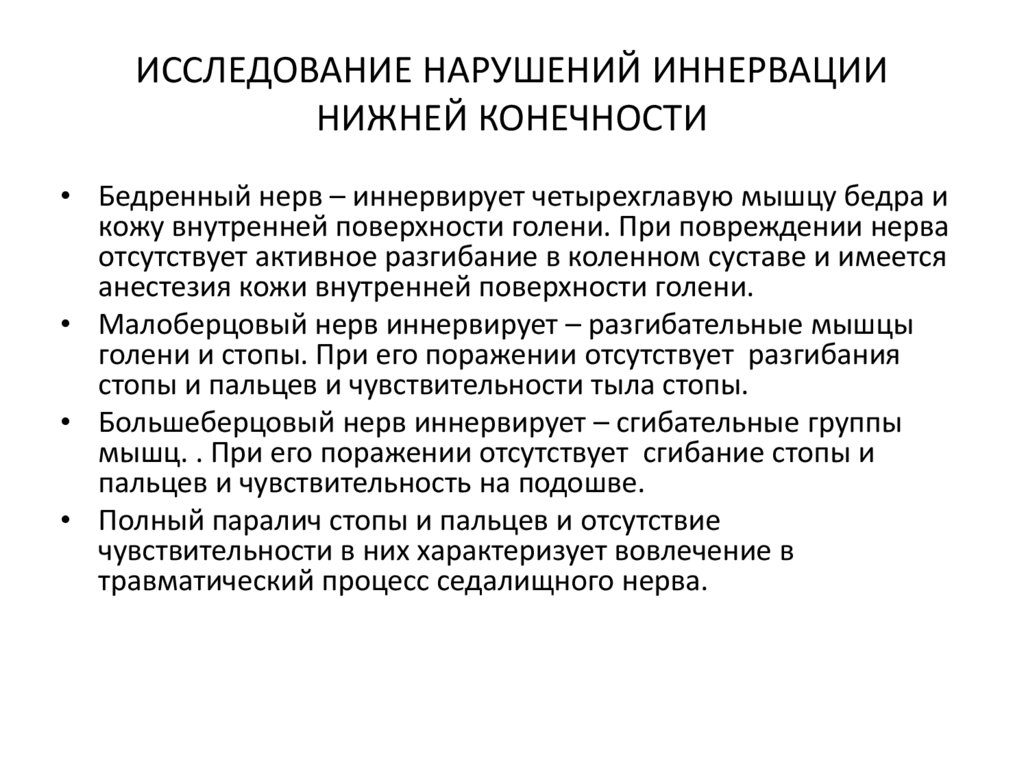 ИССЛЕДОВАНИЕ НАРУШЕНИЙ ИННЕРВАЦИИ НИЖНЕЙ КОНЕЧНОСТИ

• Бедренный нерв – иннервирует четырехглавую мышцу бедра и кожу внутренней поверхности голени. При повреждении нерва отсутствует активное разгибание в коленном суставе и имеется анестезия кожи внутренней поверхности голени.
• Малоберцовый нерв иннервирует – разгибательные мышцы голени и стопы. При его поражении отсутствует разгибания стопы и пальцев и чувствительности тыла стопы.
• Большеберцовый нерв иннервирует – сгибательные группы мышц. . При его поражении отсутствует сгибание стопы и пальцев и чувствительность на подошве.
• Полный паралич стопы и пальцев и отсутствие чувствительности в них характеризует вовлечение в травматический процесс седалищного нерва.